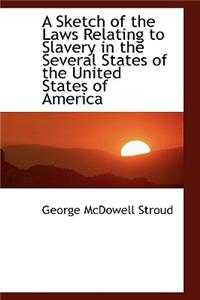 A Sketch of the Laws Relating to Slavery in the Several States of the United States of America

George McDowell Stroud